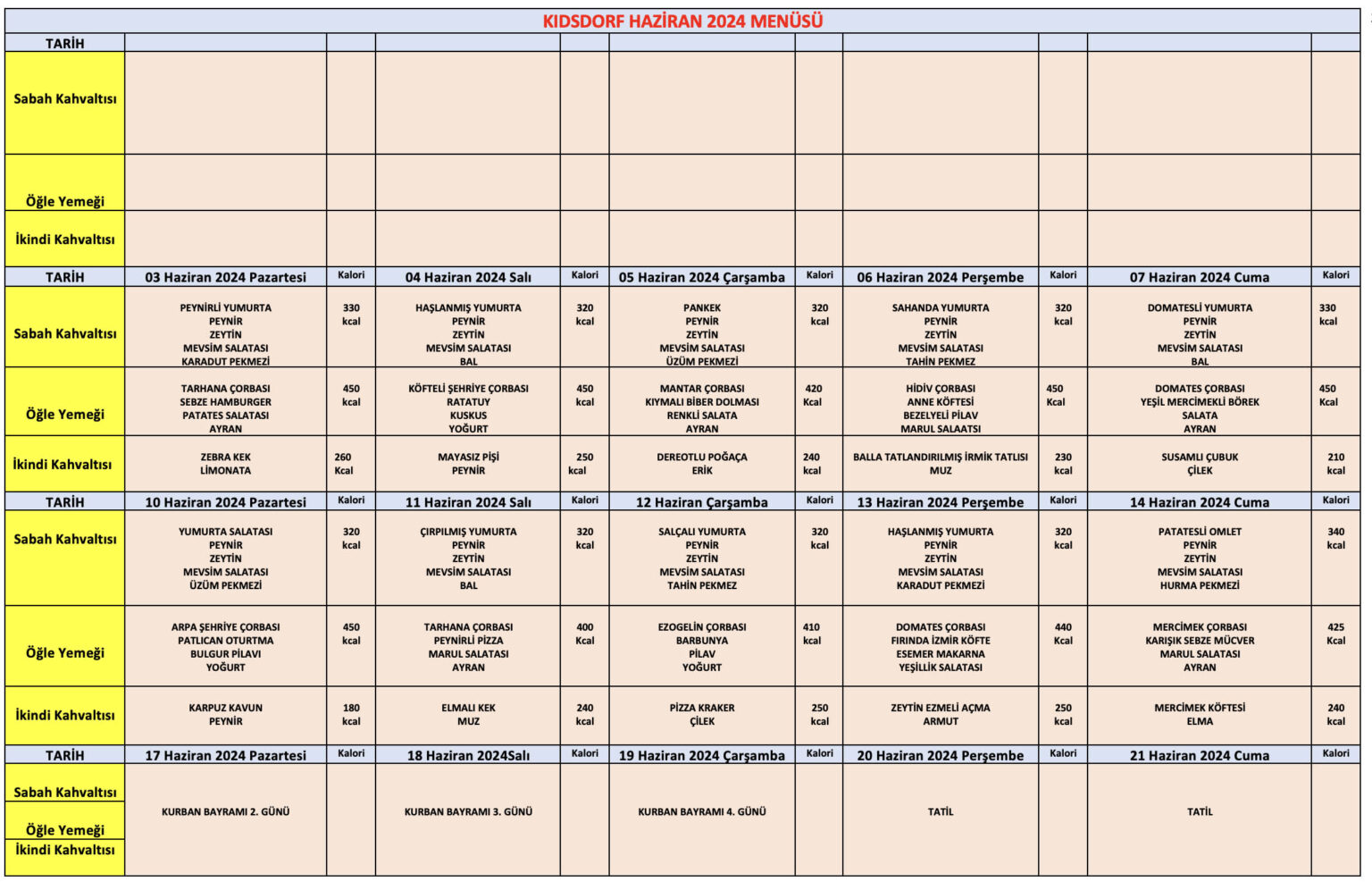 KIDSDORF HAZİRAN 2024 MENÜSÜ

| TARİH | | | | | | | | | | |
|---|---|---|---|---|---|---|---|---|---|---|
| Sabah Kahvaltısı | | | | | | | | | | |
| Öğle Yemeği | | | | | | | | | | |
| İkindi Kahvaltısı | | | | | | | | | | |
| TARİH | 03 Haziran 2024 Pazartesi | Kalori | 04 Haziran 2024 Salı | Kalori | 05 Haziran 2024 Çarşamba | Kalori | 06 Haziran 2024 Perşembe | Kalori | 07 Haziran 2024 Cuma | Kalori |
| Sabah Kahvaltısı | PEYNİRLİ YUMURTA PEYNİR ZEYTİN MEVSİM SALATASI KARADUT PEKMEZİ | 330 kcal | HAŞLANMIŞ YUMURTA PEYNİR ZEYTİN MEVSİM SALATASI BAL | 320 kcal | PANKEK PEYNİR ZEYTİN MEVSİM SALATASI ÜZÜM PEKMEZİ | 320 kcal | SAHANDA YUMURTA PEYNİR ZEYTİN MEVSİM SALATASI TAHİN PEKMEZ | 320 kcal | DOMATESLİ YUMURTA PEYNİR ZEYTİN MEVSİM SALATASI BAL | 330 kcal |
| Öğle Yemeği | TARHANA ÇORBASI SEBZE HAMBURGER PATATES SALATASI AYRAN | 450 kcal | KÖFTELİ ŞEHRİYE ÇORBASI RATATUY KUSKUS YOĞURT | 450 kcal | MANTAR ÇORBASI KIYMALI BİBER DOLMASI RENKLİ SALATA AYRAN | 420 Kcal | HİDİV ÇORBASI ANNE KÖFTESİ BEZELYELİ PİLAV MARUL SALAATSI | 450 Kcal | DOMATES ÇORBASI YEŞİL MERCİMEKLİ BÖREK SALATA AYRAN | 450 Kcal |
| İkindi Kahvaltısı | ZEBRA KEK LİMONATA | 260 Kcal | MAYASIZ PİŞİ PEYNİR | 250 kcal | DEREOTLU POĞAÇA ERİK | 240 kcal | BALLA TATLANDIRILMIŞ İRMİK TATLISI MUZ | 230 kcal | SUSAMLI ÇUBUK ÇİLEK | 210 kcal |
| TARİH | 10 Haziran 2024 Pazartesi | Kalori | 11 Haziran 2024 Salı | Kalori | 12 Haziran Çarşamba | Kalori | 13 Haziran 2024 Perşembe | Kalori | 14 Haziran 2024 Cuma | Kalori |
| Sabah Kahvaltısı | YUMURTA SALATASI PEYNİR ZEYTİN MEVSİM SALATASI ÜZÜM PEKMEZİ | 320 kcal | ÇIRPILMIŞ YUMURTA PEYNİR ZEYTİN MEVSİM SALATASI BAL | 320 kcal | SALÇALI YUMURTA PEYNİR ZEYTİN MEVSİM SALATASI TAHİN PEKMEZ | 320 kcal | HAŞLANMIŞ YUMURTA PEYNİR ZEYTİN MEVSİM SALATASI KARADUT PEKMEZİ | 320 kcal | PATATESLİ OMLET PEYNİR ZEYTİN MEVSİM SALATASI HURMA PEKMEZİ | 340 kcal |
| Öğle Yemeği | ARPA ŞEHRİYE ÇORBASI PATLICAN OTURTMA BULGUR PİLAVI YOĞURT | 450 kcal | TARHANA ÇORBASI PEYNİRLİ PİZZA MARUL SALATASI AYRAN | 400 Kcal | EZOGELİN ÇORBASI BARBUNYA PİLAV YOĞURT | 410 kcal | DOMATES ÇORBASI FIRINDA İZMİR KÖFTE ESEMER MAKARNA YEŞİLLİK SALATASI | 440 Kcal | MERCİMEK ÇORBASI KARIŞIK SEBZE MÜCVER MARUL SALATASI AYRAN | 425 Kcal |
| İkindi Kahvaltısı | KARPUZ KAVUN PEYNİR | 180 kcal | ELMALI KEK MUZ | 240 kcal | PİZZA KRAKER ÇİLEK | 250 kcal | ZEYTİN EZMELİ AÇMA ARMUT | 250 kcal | MERCİMEK KÖFTESİ ELMA | 240 kcal |
| TARİH | 17 Haziran 2024 Pazartesi | Kalori | 18 Haziran 2024Salı | Kalori | 19 Haziran 2024 Çarşamba | Kalori | 20 Haziran 2024 Perşembe | Kalori | 21 Haziran 2024 Cuma | Kalori |
| Sabah Kahvaltısı Öğle Yemeği İkindi Kahvaltısı | KURBAN BAYRAMI 2. GÜNÜ | | KURBAN BAYRAMI 3. GÜNÜ | | KURBAN BAYRAMI 4. GÜNÜ | | TATİL | | TATİL | |